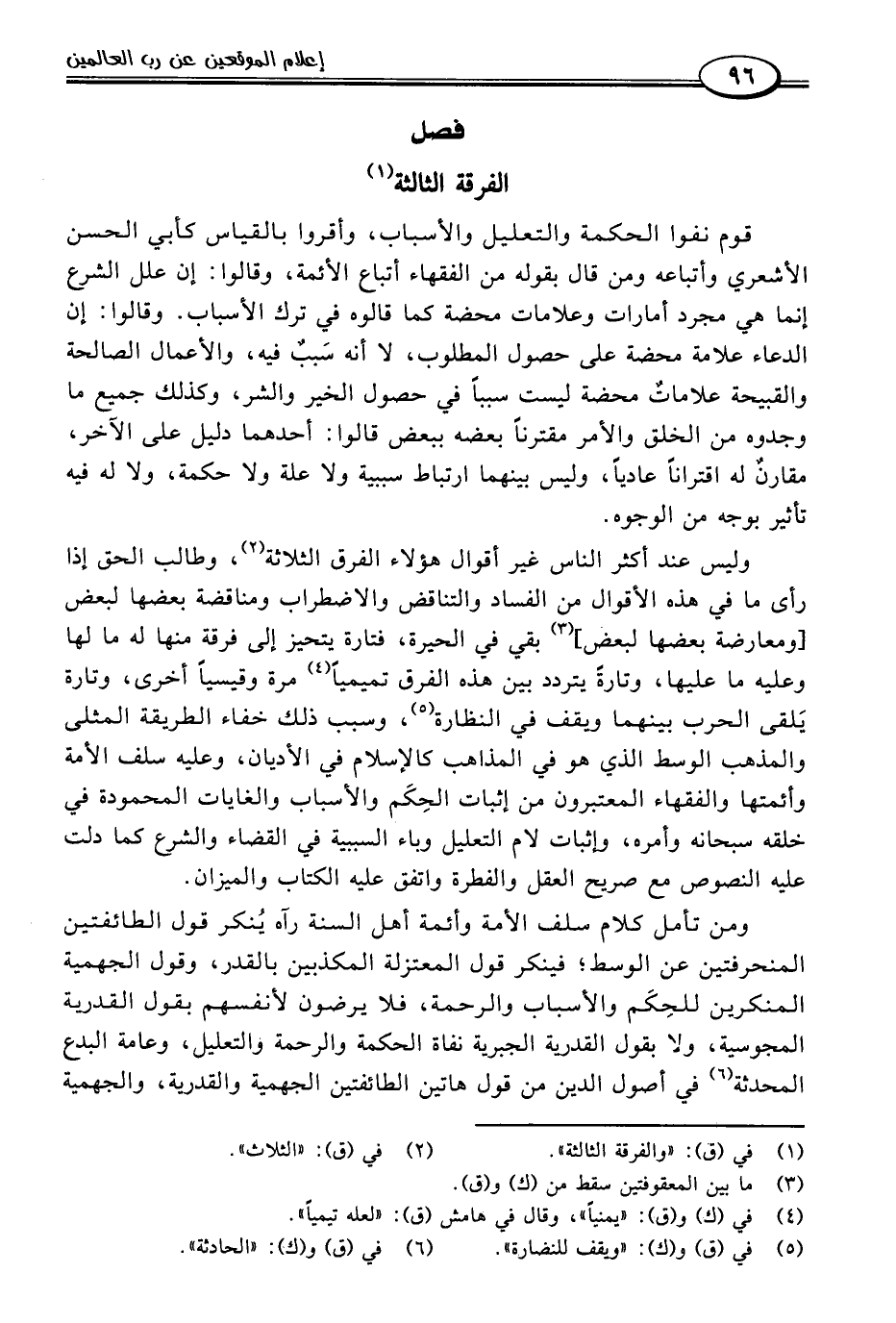 إعلام الموقعين عن رب العالمين

٩٦

فصل

الفرقة الثالثة$^{(١)}$

قوم نفوا الحكمة والتعليل والأسباب، وأقروا بالقياس كأبي الحسن الأشعري وأتباعه ومن قال بقوله من الفقهاء أتباع الأئمة، وقالوا: إن علل الشرع إنما هي مجرد أمارات وعلامات محضة كما قالوه في ترك الأسباب. وقالوا: إن الدعاء علامة محضة على حصول المطلوب، لا أنه سَببٌ فيه، والأعمال الصالحة والقبيحة علاماتٌ محضة ليست سبباً في حصول الخير والشر، وكذلك جميع ما وجدوه من الخلق والأمر مقترناً بعضه ببعض قالوا: أحدهما دليل على الآخر، مقارنٌ له اقتراناً عادياً، وليس بينهما ارتباط سببية ولا علة ولا حكمة، ولا له فيه تأثير بوجه من الوجوه.

وليس عند أكثر الناس غير أقوال هؤلاء الفرق الثلاثة$^{(٢)}$، وطالب الحق إذا رأى ما في هذه الأقوال من الفساد والتناقض والاضطراب ومناقضة بعضها لبعض [ومعارضة بعضها لبعض]$^{(٣)}$ بقي في الحيرة، فتارة يتحيز إلى فرقة منها له ما لها وعليه ما عليها، وتارةً يتردد بين هذه الفرق تميمياً$^{(٤)}$ مرة وقيسياً أخرى، وتارة يَلقى الحرب بينهما ويقف في النظارة$^{(٥)}$، وسبب ذلك خفاء الطريقة المثلى والمذهب الوسط الذي هو في المذاهب كالإسلام في الأديان، وعليه سلف الأمة وأئمتها والفقهاء المعتبرون من إثبات الحِكَم والأسباب والغايات المحمودة في خلقه سبحانه وأمره، وإثبات لام التعليل وباء السببية في القضاء والشرع كما دلت عليه النصوص مع صريح العقل والفطرة واتفق عليه الكتاب والميزان.

ومن تأمل كلام سلف الأمة وأئمة أهل السنة رآه يُنكر قول الطائفتين المنحرفتين عن الوسط؛ فينكر قول المعتزلة المكذبين بالقدر، وقول الجهمية المنكرين للحِكَم والأسباب والرحمة، فلا يرضون لأنفسهم بقول القدرية المجوسية، ولا بقول القدرية الجبرية نفاة الحكمة والرحمة والتعليل، وعامة البدع المحدثة$^{(٦)}$ في أصول الدين من قول هاتين الطائفتين الجهمية والقدرية، والجهمية

(١) في (ق): «والفرقة الثالثة». (٢) في (ق): «الثلاث».
(٣) ما بين المعقوفتين سقط من (ك) و(ق).
(٤) في (ك) و(ق): «يمنياً»، وقال في هامش (ق): «لعله تيمياً».
(٥) في (ق) و(ك): «ويقف للنضارة». (٦) في (ق) و(ك): «الحادثة».